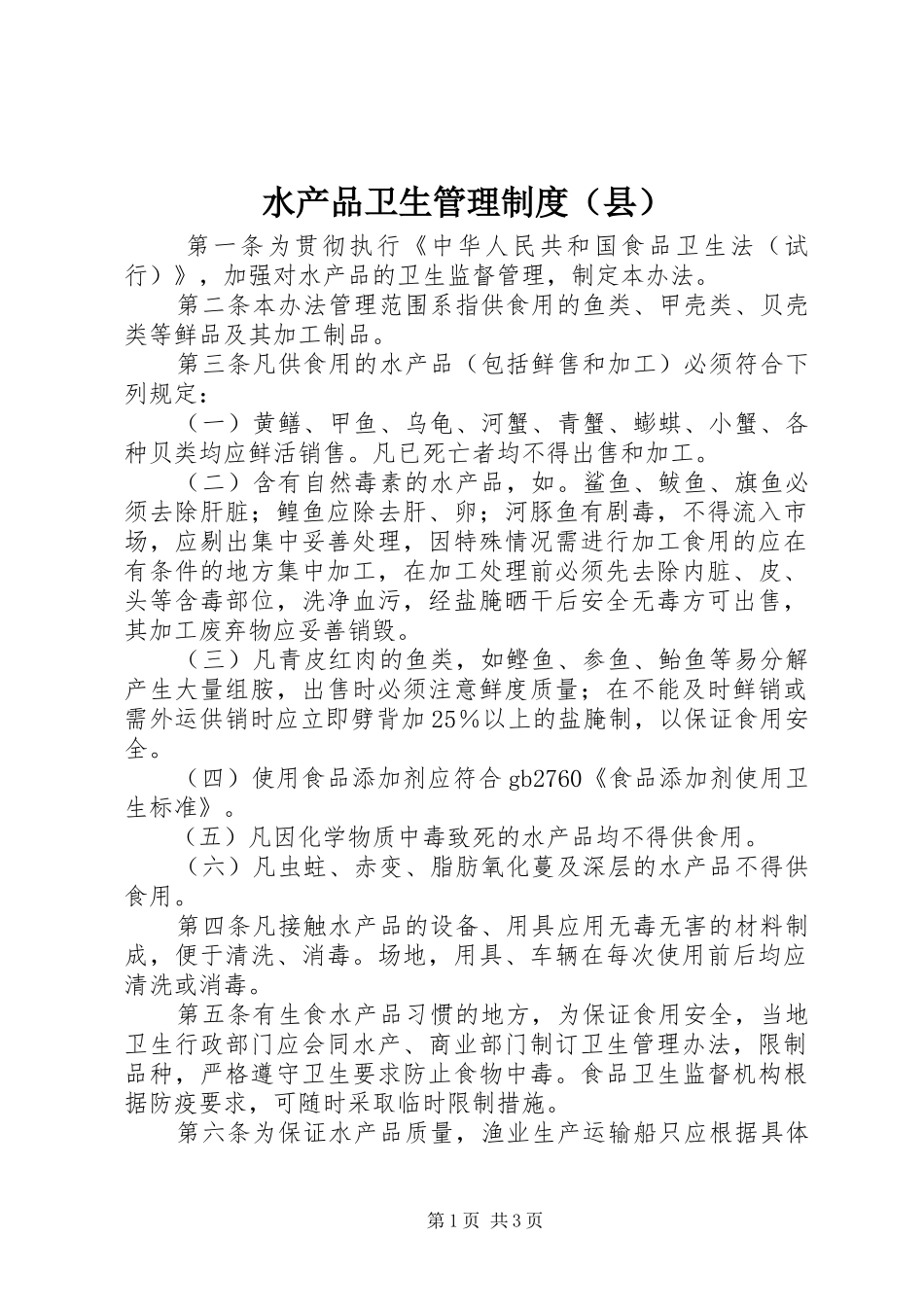 水产品卫生管理制度（县）

第一条为贯彻执行《中华人民共和国食品卫生法（试行）》，加强对水产品的卫生监督管理，制定本办法。

第二条本办法管理范围系指供食用的鱼类、甲壳类、贝壳类等鲜品及其加工制品。

第三条凡供食用的水产品（包括鲜售和加工）必须符合下列规定：

（一）黄鳝、甲鱼、乌龟、河蟹、青蟹、蟛蜞、小蟹、各种贝类均应鲜活销售。凡已死亡者均不得出售和加工。

（二）含有自然毒素的水产品，如。鲨鱼、鲅鱼、旗鱼必须去除肝脏；鳇鱼应除去肝、卵；河豚鱼有剧毒，不得流入市场，应剔出集中妥善处理，因特殊情况需进行加工食用的应在有条件的地方集中加工，在加工处理前必须先去除内脏、皮、头等含毒部位，洗净血污，经盐腌晒干后安全无毒方可出售，其加工废弃物应妥善销毁。

（三）凡青皮红肉的鱼类，如鲣鱼、参鱼、鲐鱼等易分解产生大量组胺，出售时必须注意鲜度质量；在不能及时鲜销或需外运供销时应立即劈背加25%以上的盐腌制，以保证食用安全。

（四）使用食品添加剂应符合gb2760《食品添加剂使用卫生标准》。

（五）凡因化学物质中毒致死的水产品均不得供食用。

（六）凡虫蛀、赤变、脂肪氧化蔓及深层的水产品不得供食用。

第四条凡接触水产品的设备、用具应用无毒无害的材料制成，便于清洗、消毒。场地，用具、车辆在每次使用前后均应清洗或消毒。

第五条有生食水产品习惯的地方，为保证食用安全，当地卫生行政部门应会同水产、商业部门制订卫生管理办法，限制品种，严格遵守卫生要求防止食物中毒。食品卫生监督机构根据防疫要求，可随时采取临时限制措施。

第六条为保证水产品质量，渔业生产运输船只应根据具体

第1页 共3页